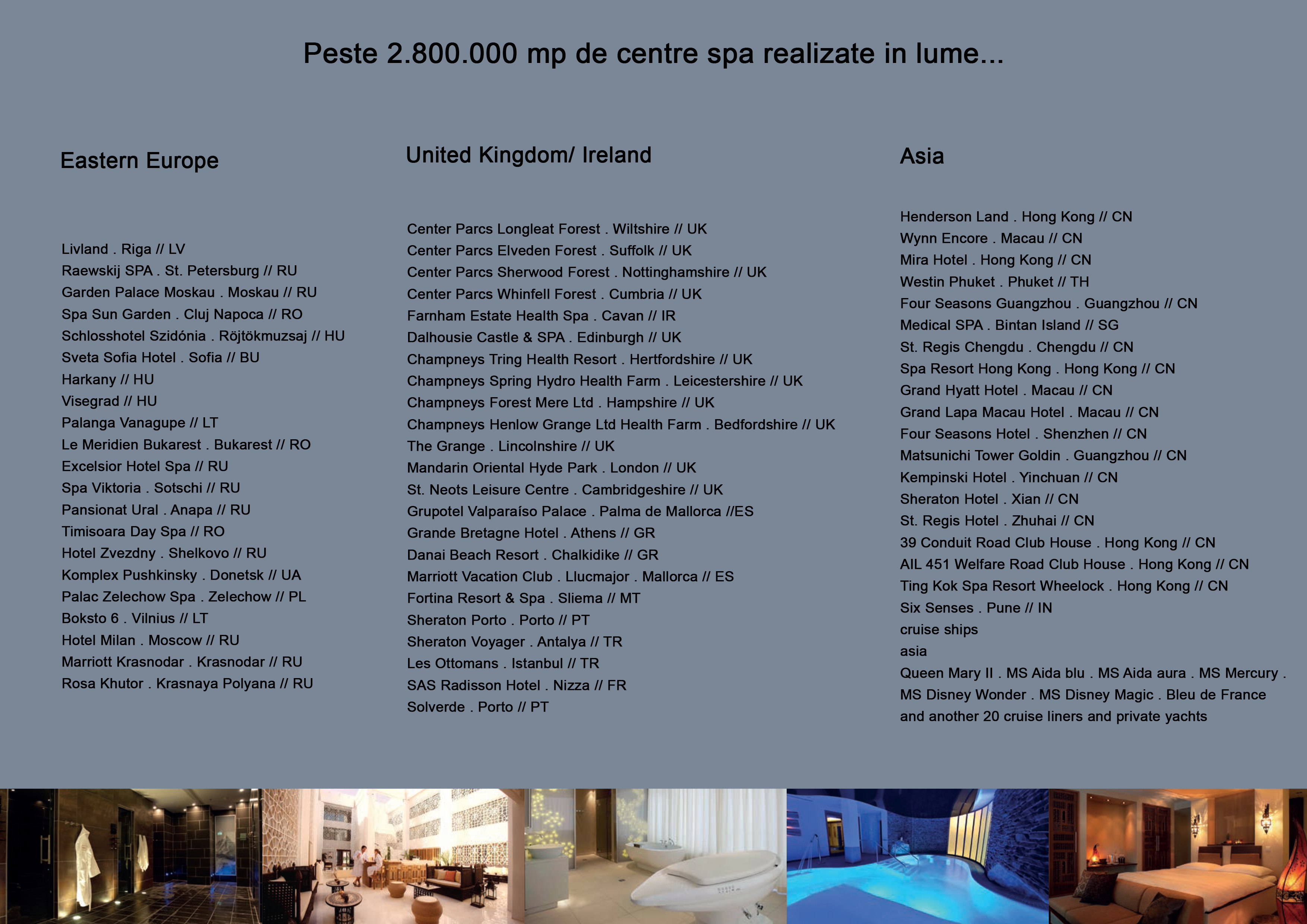 Peste 2.800.000 mp de centre spa realizate in lume...

Eastern Europe

Livland . Riga // LV
Raewskij SPA . St. Petersburg // RU
Garden Palace Moskau . Moskau // RU
Spa Sun Garden . Cluj Napoca // RO
Schlosshotel Szidónia . Röjtökmuzsaj // HU
Sveta Sofia Hotel . Sofia // BU
Harkany // HU
Visegrad // HU
Palanga Vanagupe // LT
Le Meridien Bukarest . Bukarest // RO
Excelsior Hotel Spa // RU
Spa Viktoria . Sotschi // RU
Pansionat Ural . Anapa // RU
Timisoara Day Spa // RO
Hotel Zvezdny . Shelkovo // RU
Komplex Pushkinsky . Donetsk // UA
Palac Zelechow Spa . Zelechow // PL
Boksto 6 . Vilnius // LT
Hotel Milan . Moscow // RU
Marriott Krasnodar . Krasnodar // RU
Rosa Khutor . Krasnaya Polyana // RU

United Kingdom/ Ireland

Center Parcs Longleat Forest . Wiltshire // UK
Center Parcs Elveden Forest . Suffolk // UK
Center Parcs Sherwood Forest . Nottinghamshire // UK
Center Parcs Whinfell Forest . Cumbria // UK
Farnham Estate Health Spa . Cavan // IR
Dalhousie Castle & SPA . Edinburgh // UK
Champneys Tring Health Resort . Hertfordshire // UK
Champneys Spring Hydro Health Farm . Leicestershire // UK
Champneys Forest Mere Ltd . Hampshire // UK
Champneys Henlow Grange Ltd Health Farm . Bedfordshire // UK
The Grange . Lincolnshire // UK
Mandarin Oriental Hyde Park . London // UK
St. Neots Leisure Centre . Cambridgeshire // UK
Grupotel Valparaíso Palace . Palma de Mallorca //ES
Grande Bretagne Hotel . Athens // GR
Danai Beach Resort . Chalkidike // GR
Marriott Vacation Club . Llucmajor . Mallorca // ES
Fortina Resort & Spa . Sliema // MT
Sheraton Porto . Porto // PT
Sheraton Voyager . Antalya // TR
Les Ottomans . Istanbul // TR
SAS Radisson Hotel . Nizza // FR
Solverde . Porto // PT

Asia

Henderson Land . Hong Kong // CN
Wynn Encore . Macau // CN
Mira Hotel . Hong Kong // CN
Westin Phuket . Phuket // TH
Four Seasons Guangzhou . Guangzhou // CN
Medical SPA . Bintan Island // SG
St. Regis Chengdu . Chengdu // CN
Spa Resort Hong Kong . Hong Kong // CN
Grand Hyatt Hotel . Macau // CN
Grand Lapa Macau Hotel . Macau // CN
Four Seasons Hotel . Shenzhen // CN
Matsunichi Tower Goldin . Guangzhou // CN
Kempinski Hotel . Yinchuan // CN
Sheraton Hotel . Xian // CN
St. Regis Hotel . Zhuhai // CN
39 Conduit Road Club House . Hong Kong // CN
AIL 451 Welfare Road Club House . Hong Kong // CN
Ting Kok Spa Resort Wheelock . Hong Kong // CN
Six Senses . Pune // IN
cruise ships
asia
Queen Mary II . MS Aida blu . MS Aida aura . MS Mercury . MS Disney Wonder . MS Disney Magic . Bleu de France and another 20 cruise liners and private yachts